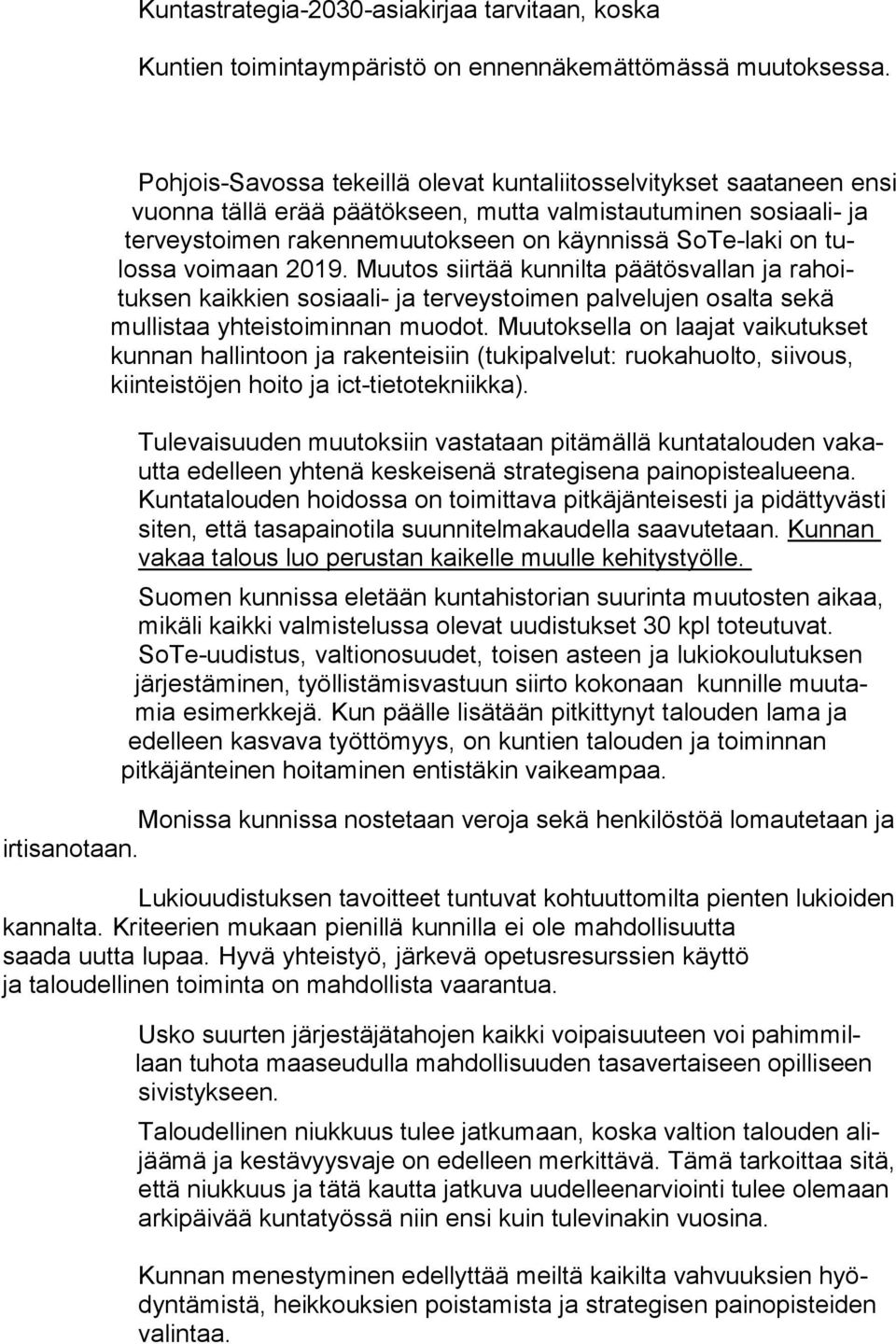 Kuntastrategia-2030-asiakirjaa tarvitaan, koska

Kuntien toimintaympäristö on ennennäkemättömässä muutoksessa.

Pohjois-Savossa tekeillä olevat kuntaliitosselvitykset saataneen ensi vuonna tällä erää päätökseen, mutta valmistautuminen sosiaali- ja terveystoimen rakennemuutokseen on käynnissä SoTe-laki on tulossa voimaan 2019. Muutos siirtää kunnilta päätösvallan ja rahoituksen kaikkien sosiaali- ja terveystoimen palvelujen osalta sekä mullistaa yhteistoiminnan muodot. Muutoksella on laajat vaikutukset kunnan hallintoon ja rakenteisiin (tukipalvelut: ruokahuolto, siivous, kiinteistöjen hoito ja ict-tietotekniikka).

Tulevaisuuden muutoksiin vastataan pitämällä kuntatalouden vakautta edelleen yhtenä keskeisenä strategisena painopistealueena. Kuntatalouden hoidossa on toimittava pitkäjänteisesti ja pidättyvästi siten, että tasapainotila suunnitelmakaudella saavutetaan. Kunnan vakaa talous luo perustan kaikelle muulle kehitystyölle.

Suomen kunnissa eletään kuntahistorian suurinta muutosten aikaa, mikäli kaikki valmistelussa olevat uudistukset 30 kpl toteutuvat. SoTe-uudistus, valtionosuudet, toisen asteen ja lukiokoulutuksen järjestäminen, työllistämisvastuun siirto kokonaan kunnille muutamia esimerkkejä. Kun päälle lisätään pitkittynyt talouden lama ja edelleen kasvava työttömyys, on kuntien talouden ja toiminnan pitkäjänteinen hoitaminen entistäkin vaikeampaa.

Monissa kunnissa nostetaan veroja sekä henkilöstöä lomautetaan ja irtisanotaan.

Lukiouudistuksen tavoitteet tuntuvat kohtuuttomilta pienten lukioiden kannalta. Kriteerien mukaan pienillä kunnilla ei ole mahdollisuutta saada uutta lupaa. Hyvä yhteistyö, järkevä opetusresurssien käyttö ja taloudellinen toiminta on mahdollista vaarantua.

Usko suurten järjestäjätahojen kaikki voipaisuuteen voi pahimmillaan tuhota maaseudulla mahdollisuuden tasavertaiseen opilliseen sivistykseen.

Taloudellinen niukkuus tulee jatkumaan, koska valtion talouden alijäämä ja kestävyysvaje on edelleen merkittävä. Tämä tarkoittaa sitä, että niukkuus ja tätä kautta jatkuva uudelleenarviointi tulee olemaan arkipäivää kuntatyössä niin ensi kuin tulevinakin vuosina.

Kunnan menestyminen edellyttää meiltä kaikilta vahvuuksien hyödyntämistä, heikkouksien poistamista ja strategisen painopisteiden valintaa.